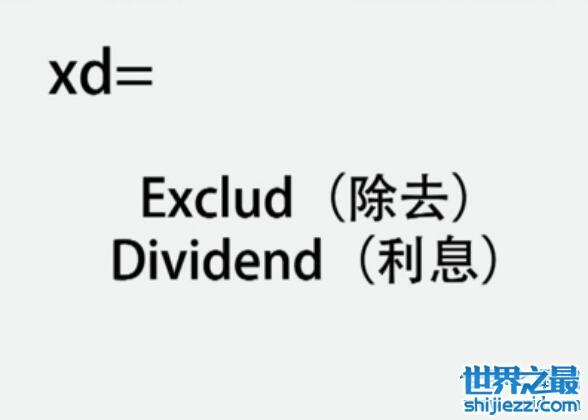 xd=

Exclud（除去）
Dividend（利息）

世界之最
shijiezz.com